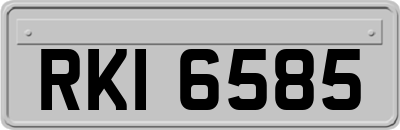 RKI 6585